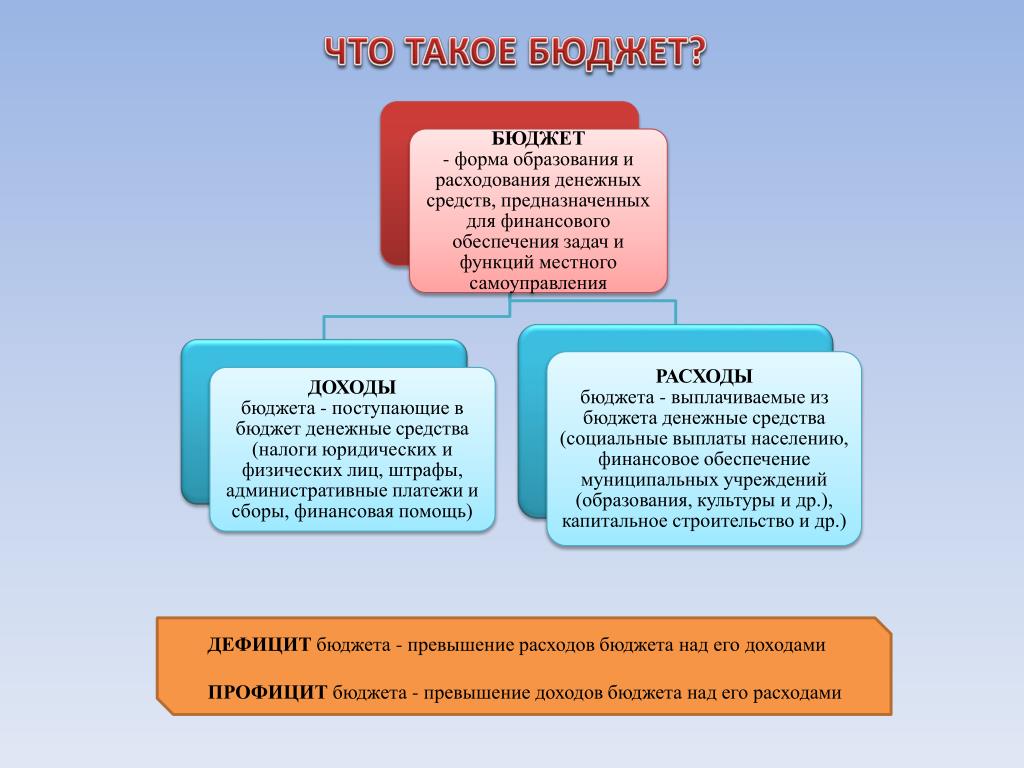 ЧТО ТАКОЕ БЮДЖЕТ?

БЮДЖЕТ
- форма образования и расходования денежных средств, предназначенных для финансового обеспечения задач и функций местного самоуправления

ДОХОДЫ
бюджета - поступающие в бюджет денежные средства (налоги юридических и физических лиц, штрафы, административные платежи и сборы, финансовая помощь)

РАСХОДЫ
бюджета - выплачиваемые из бюджета денежные средства (социальные выплаты населению, финансовое обеспечение муниципальных учреждений (образования, культуры и др.), капитальное строительство и др.)

ДЕФИЦИТ бюджета - превышение расходов бюджета над его доходами

ПРОФИЦИТ бюджета - превышение доходов бюджета над его расходами